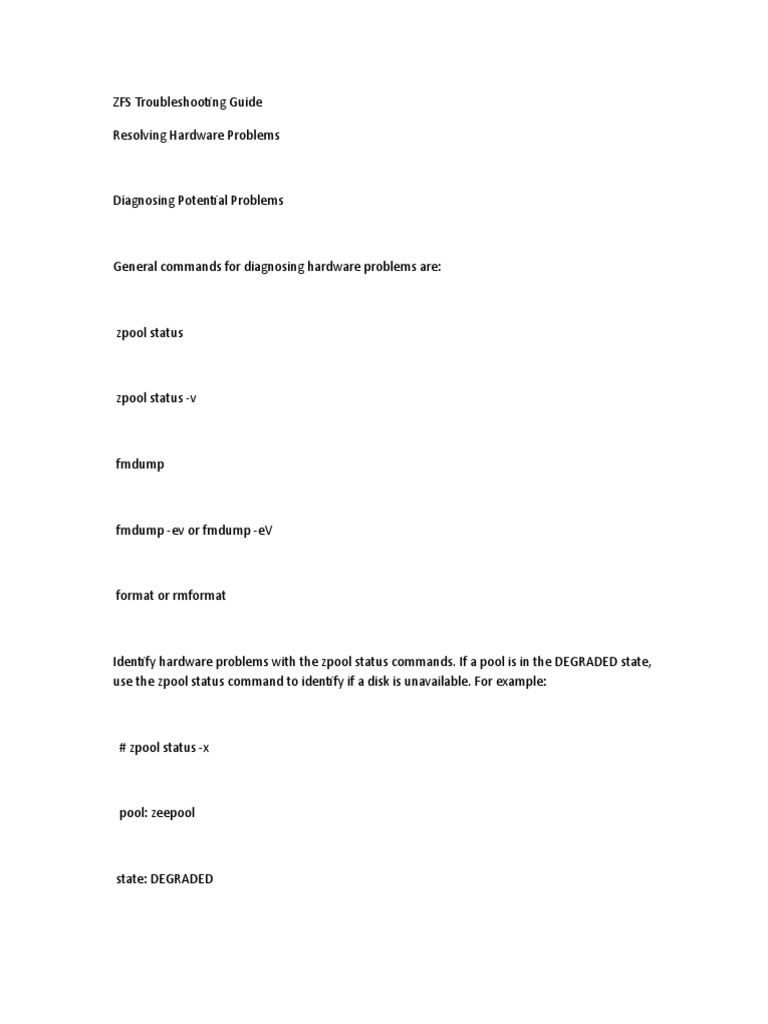 ZFS Troubleshooting Guide

Resolving Hardware Problems

Diagnosing Potential Problems

General commands for diagnosing hardware problems are:

zpool status

zpool status -v

fmdump

fmdump -ev or fmdump -eV

format or rmformat

Identify hardware problems with the zpool status commands. If a pool is in the DEGRADED state, use the zpool status command to identify if a disk is unavailable. For example:

# zpool status -x

pool: zeepool

state: DEGRADED